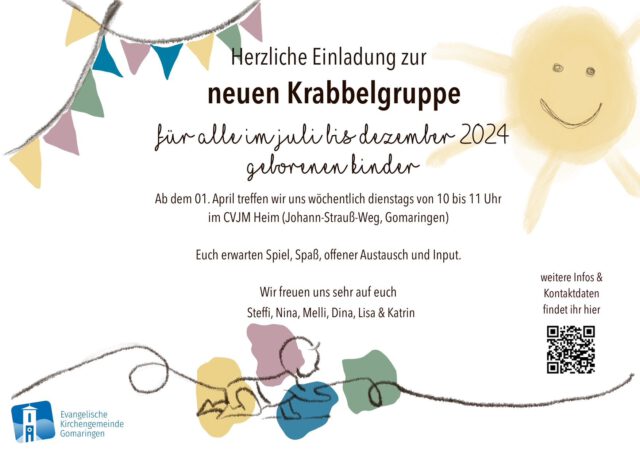 Herzliche Einladung zur

neuen Krabbelgruppe

für alle im juli bis dezember 2024 geborenen kinder

Ab dem 01. April treffen wir uns wöchentlich dienstags von 10 bis 11 Uhr im CVJM Heim (Johann-Strauß-Weg, Gomaringen)

Euch erwarten Spiel, Spaß, offener Austausch und Input.

Wir freuen uns sehr auf euch
Steffi, Nina, Melli, Dina, Lisa & Katrin

weitere Infos &
Kontaktdaten
findet ihr hier

Evangelische
Kirchengemeinde
Gomaringen